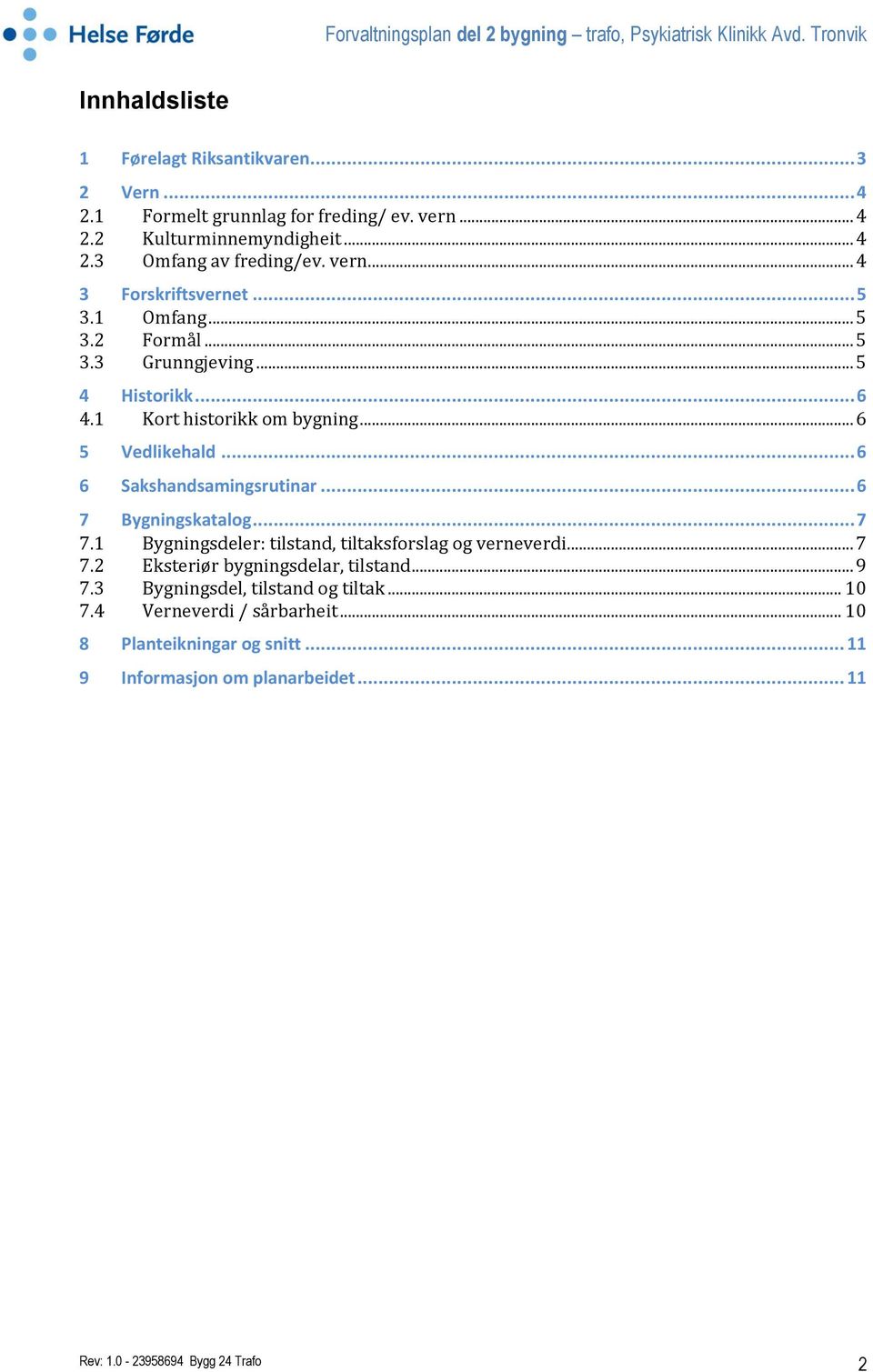 Helse Førde

Forvaltningsplan del 2 bygning – trafo, Psykiatrisk Klinikk Avd. Tronvik

Innhaldsliste

1 Førelagt Riksantikvaren ..... 3
2 Vern ..... 4
2.1 Formelt grunnlag for freding/ ev. vern ..... 4
2.2 Kulturminnemyndigheit ..... 4
2.3 Omfang av freding/ev. vern ..... 4
3 Forskriftsvernet ..... 5
3.1 Omfang ..... 5
3.2 Formål ..... 5
3.3 Grunngjeving ..... 5
4 Historikk ..... 6
4.1 Kort historikk om bygning ..... 6
5 Vedlikehald ..... 6
6 Sakshandsamingsrutinar ..... 6
7 Bygningskatalog ..... 7
7.1 Bygningsdeler: tilstand, tiltaksforslag og verneverdi ..... 7
7.2 Eksteriør bygningsdelar, tilstand ..... 9
7.3 Bygningsdel, tilstand og tiltak ..... 10
7.4 Verneverdi / sårbarheit ..... 10
8 Planteikningar og snitt ..... 11
9 Informasjon om planarbeidet ..... 11

Rev: 1.0 - 23958694 Bygg 24 Trafo

2